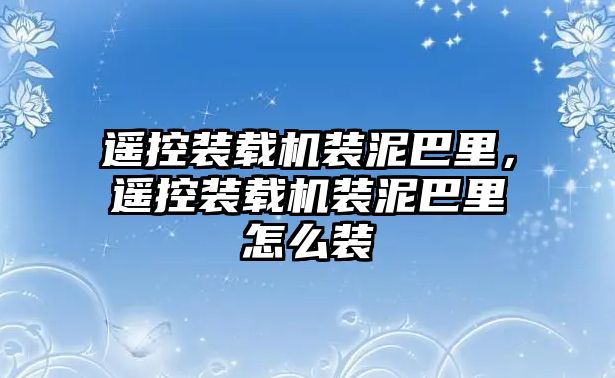 遥控装载机装泥巴里，遥控装载机装泥巴里怎么装